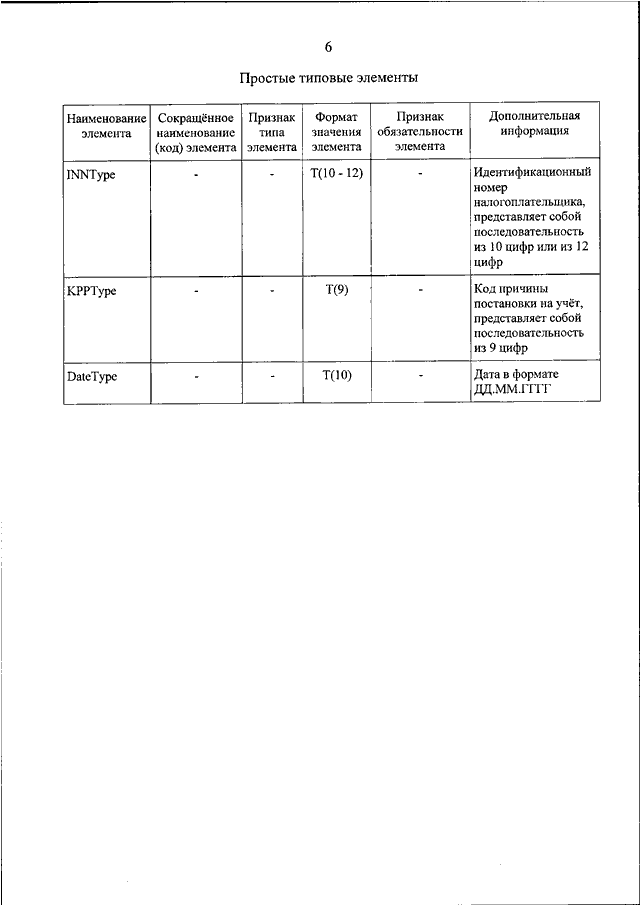 6

Простые типовые элементы

| Наименование элемента | Сокращённое наименование (код) элемента | Признак типа элемента | Формат значения элемента | Признак обязательности элемента | Дополнительная информация |
|---|---|---|---|---|---|
| INNType | - | - | T(10 - 12) | - | Идентификационный номер налогоплательщика, представляет собой последовательность из 10 цифр или из 12 цифр |
| KPPType | - | - | T(9) | - | Код причины постановки на учёт, представляет собой последовательность из 9 цифр |
| DateType | - | - | T(10) | - | Дата в формате ДД.ММ.ГГГГ |